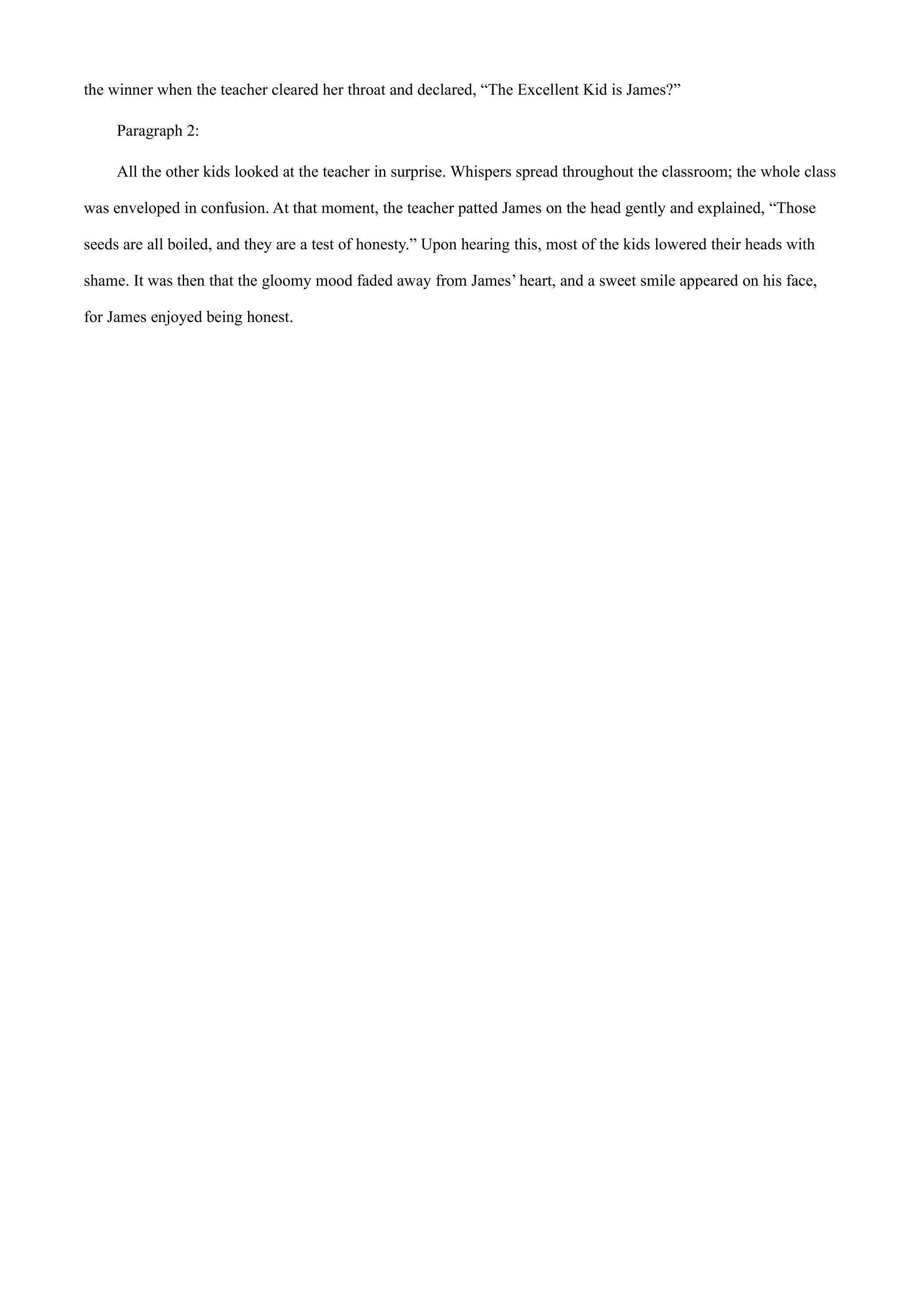 the winner when the teacher cleared her throat and declared, "The Excellent Kid is James?"

Paragraph 2:

All the other kids looked at the teacher in surprise. Whispers spread throughout the classroom; the whole class was enveloped in confusion. At that moment, the teacher patted James on the head gently and explained, "Those seeds are all boiled, and they are a test of honesty." Upon hearing this, most of the kids lowered their heads with shame. It was then that the gloomy mood faded away from James' heart, and a sweet smile appeared on his face, for James enjoyed being honest.